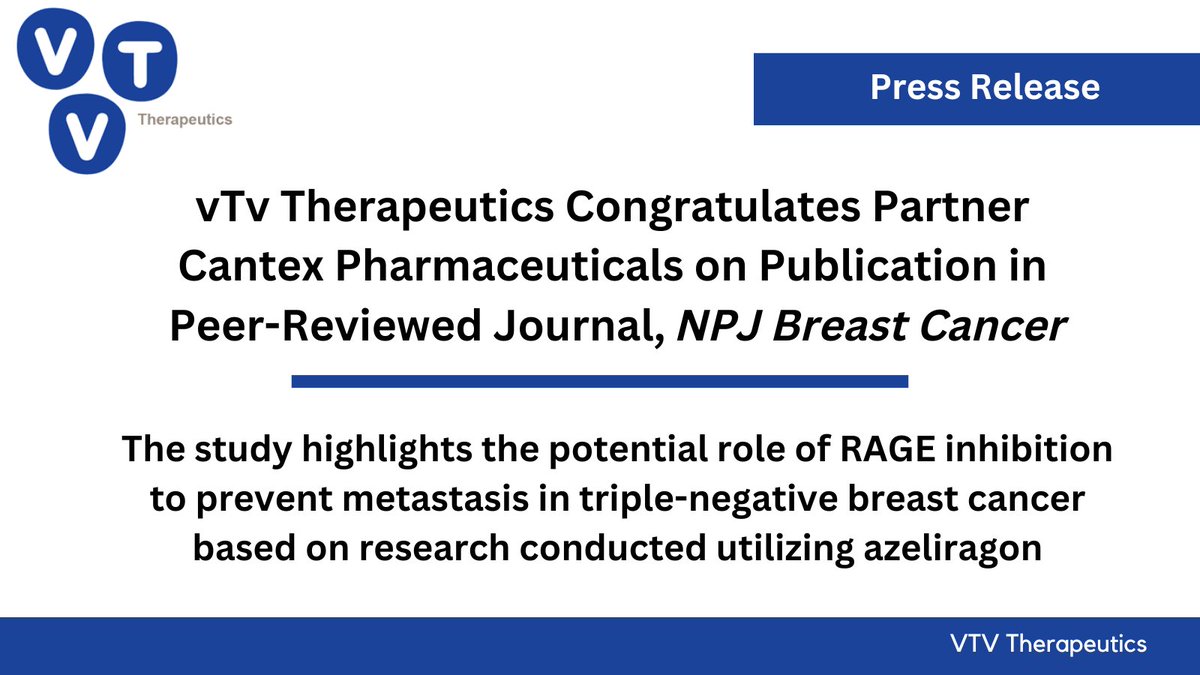 V T V Therapeutics

Press Release

vTv Therapeutics Congratulates Partner Cantex Pharmaceuticals on Publication in Peer-Reviewed Journal, NPJ Breast Cancer

The study highlights the potential role of RAGE inhibition to prevent metastasis in triple-negative breast cancer based on research conducted utilizing azeliragon

VTV Therapeutics